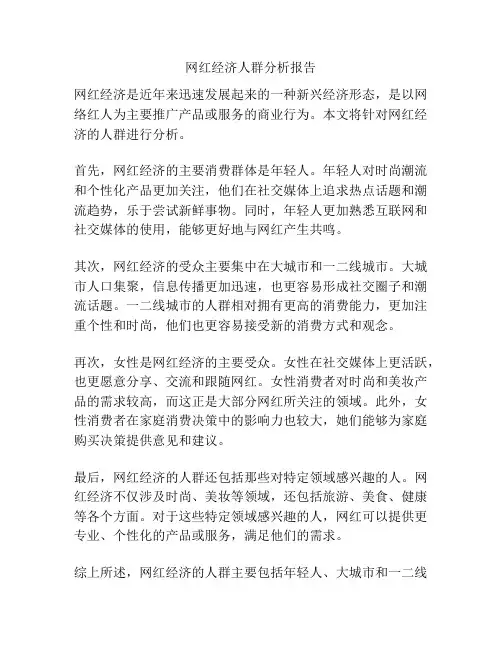 网红经济人群分析报告

网红经济是近年来迅速发展起来的一种新兴经济形态，是以网络红人为主要推广产品或服务的商业行为。本文将针对网红经济的人群进行分析。

首先，网红经济的主要消费群体是年轻人。年轻人对时尚潮流和个性化产品更加关注，他们在社交媒体上追求热点话题和潮流趋势，乐于尝试新鲜事物。同时，年轻人更加熟悉互联网和社交媒体的使用，能够更好地与网红产生共鸣。

其次，网红经济的受众主要集中在大城市和一二线城市。大城市人口集聚，信息传播更加迅速，也更容易形成社交圈子和潮流话题。一二线城市的人群相对拥有更高的消费能力，更加注重个性和时尚，他们也更容易接受新的消费方式和观念。

再次，女性是网红经济的主要受众。女性在社交媒体上更活跃，也更愿意分享、交流和跟随网红。女性消费者对时尚和美妆产品的需求较高，而这正是大部分网红所关注的领域。此外，女性消费者在家庭消费决策中的影响力也较大，她们能够为家庭购买决策提供意见和建议。

最后，网红经济的人群还包括那些对特定领域感兴趣的人。网红经济不仅涉及时尚、美妆等领域，还包括旅游、美食、健康等各个方面。对于这些特定领域感兴趣的人，网红可以提供更专业、个性化的产品或服务，满足他们的需求。

综上所述，网红经济的人群主要包括年轻人、大城市和一二线